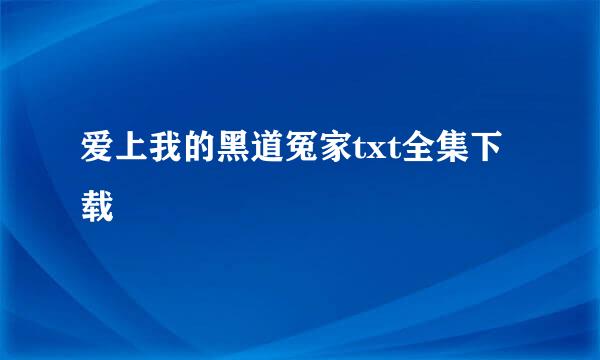 爱上我的黑道冤家txt全集下载